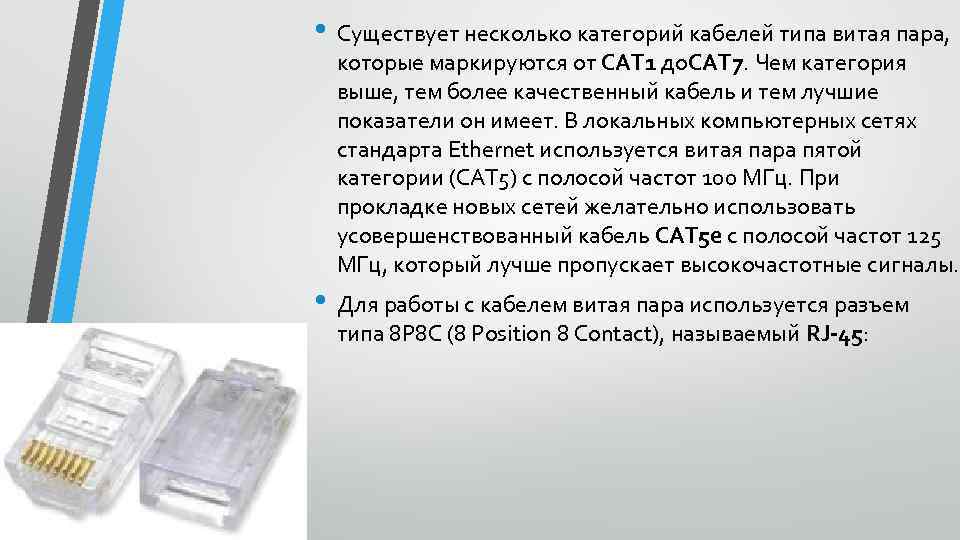 • Существует несколько категорий кабелей типа витая пара, которые маркируются от CAT1 доCAT7. Чем категория выше, тем более качественный кабель и тем лучшие показатели он имеет. В локальных компьютерных сетях стандарта Ethernet используется витая пара пятой категории (CAT5) с полосой частот 100 МГц. При прокладке новых сетей желательно использовать усовершенствованный кабель CAT5e с полосой частот 125 МГц, который лучше пропускает высокочастотные сигналы.

• Для работы с кабелем витая пара используется разъем типа 8P8C (8 Position 8 Contact), называемый RJ-45: